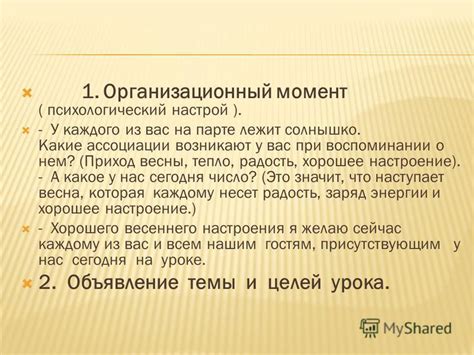 1. Организационный момент ( психологический настрой ).

- У каждого из вас на парте лежит солнышко. Какие ассоциации возникают у вас при воспоминании о нем? (Приход весны, тепло, радость, хорошее настроение). - А какое у нас сегодня число? (Это значит, что наступает весна, которая каждому несет радость, заряд энергии и хорошее настроение.)

- Хорошего весеннего настроения я желаю сейчас каждому из вас и всем нашим гостям, присутствующим у нас сегодня на уроке.

2. Объявление темы и целей урока.

MyShared